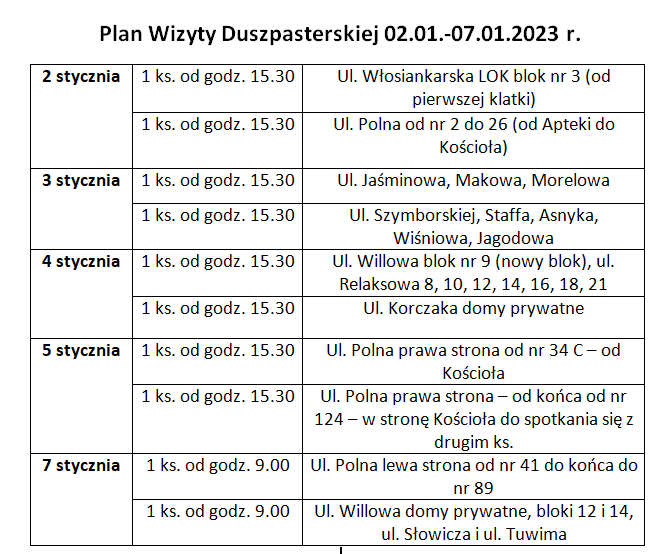 Plan Wizyty Duszpasterskiej 02.01.-07.01.2023 r.

| 2 stycznia | 1 ks. od godz. 15.30 | Ul. Włosiankarska LOK blok nr 3 (od pierwszej klatki) |
|---|---|---|
| | 1 ks. od godz. 15.30 | Ul. Polna od nr 2 do 26 (od Apteki do Kościoła) |
| 3 stycznia | 1 ks. od godz. 15.30 | Ul. Jaśminowa, Makowa, Morelowa |
| | 1 ks. od godz. 15.30 | Ul. Szymborskiej, Staffa, Asnyka, Wiśniowa, Jagodowa |
| 4 stycznia | 1 ks. od godz. 15.30 | Ul. Willowa blok nr 9 (nowy blok), ul. Relaksowa 8, 10, 12, 14, 16, 18, 21 |
| | 1 ks. od godz. 15.30 | Ul. Korczaka domy prywatne |
| 5 stycznia | 1 ks. od godz. 15.30 | Ul. Polna prawa strona od nr 34 C – od Kościoła |
| | 1 ks. od godz. 15.30 | Ul. Polna prawa strona – od końca od nr 124 – w stronę Kościoła do spotkania się z drugim ks. |
| 7 stycznia | 1 ks. od godz. 9.00 | Ul. Polna lewa strona od nr 41 do końca do nr 89 |
| | 1 ks. od godz. 9.00 | Ul. Willowa domy prywatne, bloki 12 i 14, ul. Słowicza i ul. Tuwima |